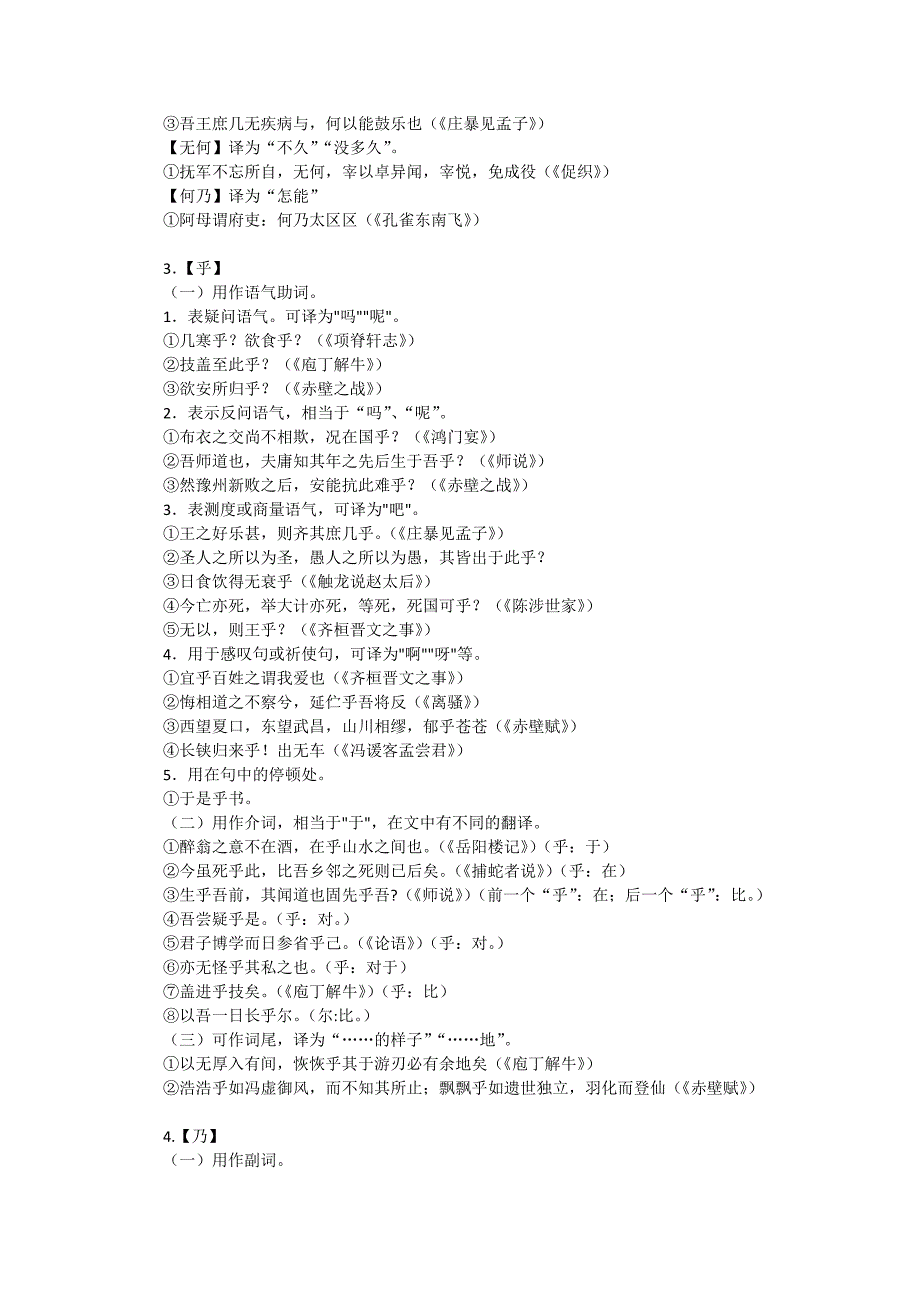 ③吾王庶几无疾病与，何以能鼓乐也（《庄暴见孟子》）
【无何】译为“不久”“没多久”。
①抚军不忘所自，无何，宰以卓异闻，宰悦，免成役（《促织》）
【何乃】译为“怎能”
①阿母谓府吏：何乃太区区（《孔雀东南飞》）

3.【乎】
（一）用作语气助词。
1．表疑问语气。可译为"吗""呢"。
①几寒乎？欲食乎？（《项脊轩志》）
②技盖至此乎？（《庖丁解牛》）
③欲安所归乎？（《赤壁之战》）
2．表示反问语气，相当于“吗”、“呢”。
①布衣之交尚不相欺，况在国乎？（《鸿门宴》）
②吾师道也，夫庸知其年之先后生于吾乎？（《师说》）
③然豫州新败之后，安能抗此难乎？（《赤壁之战》）
3．表测度或商量语气，可译为"吧"。
①王之好乐甚，则齐其庶几乎。(《庄暴见孟子》)
②圣人之所以为圣，愚人之所以为愚，其皆出于此乎？
③日食饮得无衰乎（《触龙说赵太后》）
④今亡亦死，举大计亦死，等死，死国可乎？（《陈涉世家》）
⑤无以，则王乎？（《齐桓晋文之事》）
4．用于感叹句或祈使句，可译为"啊""呀"等。
①宜乎百姓之谓我爱也（《齐桓晋文之事》）
②悔相道之不察兮，延伫乎吾将反（《离骚》）
③西望夏口，东望武昌，山川相缪，郁乎苍苍（《赤壁赋》）
④长铗归来乎！出无车（《冯谖客孟尝君》）
5．用在句中的停顿处。
①于是乎书。
（二）用作介词，相当于"于"，在文中有不同的翻译。
①醉翁之意不在酒，在乎山水之间也。(《岳阳楼记》)（乎：于）
②今虽死乎此，比吾乡邻之死则已后矣。(《捕蛇者说》)（乎：在）
③生乎吾前，其闻道也固先乎吾?(《师说》)（前一个“乎”：在；后一个“乎”：比。）
④吾尝疑乎是。(乎：对。)
⑤君子博学而日参省乎己。(《论语》)（乎：对。）
⑥亦无怪乎其私之也。(乎：对于）
⑦盖进乎技矣。(《庖丁解牛》)（乎：比）
⑧以吾一日长乎尔。(尔:比。)
（三）可作词尾，译为“……的样子”“……地”。
①以无厚入有间，恢恢乎其于游刃必有余地矣（《庖丁解牛》）
②浩浩乎如冯虚御风，而不知其所止；飘飘乎如遗世独立，羽化而登仙（《赤壁赋》）

4.【乃】
（一）用作副词。